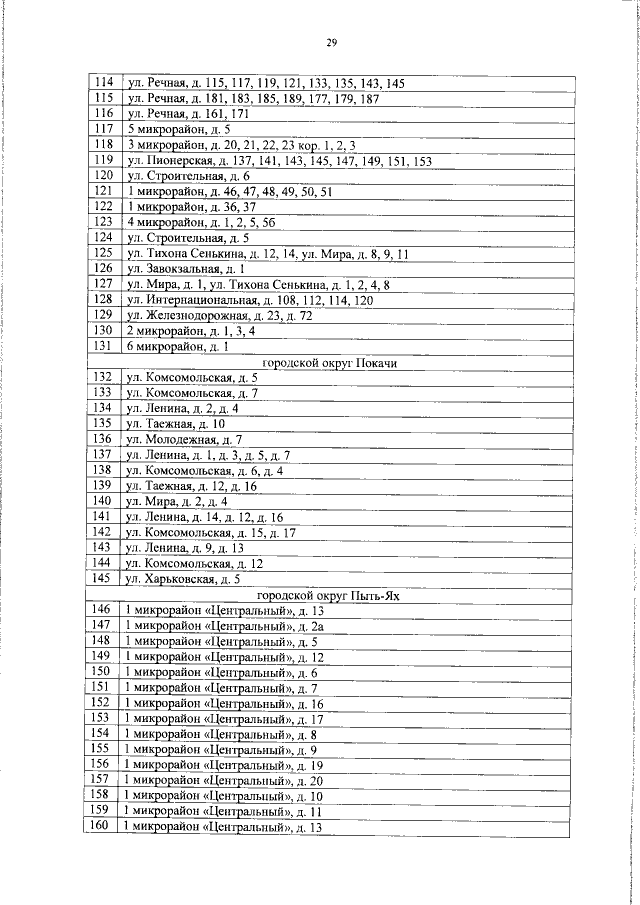 29

| 114 | ул. Речная, д. 115, 117, 119, 121, 133, 135, 143, 145 |
|---|---|
| 115 | ул. Речная, д. 181, 183, 185, 189, 177, 179, 187 |
| 116 | ул. Речная, д. 161, 171 |
| 117 | 5 микрорайон, д. 5 |
| 118 | 3 микрорайон, д. 20, 21, 22, 23 кор. 1, 2, 3 |
| 119 | ул. Пионерская, д. 137, 141, 143, 145, 147, 149, 151, 153 |
| 120 | ул. Строительная, д. 6 |
| 121 | 1 микрорайон, д. 46, 47, 48, 49, 50, 51 |
| 122 | 1 микрорайон, д. 36, 37 |
| 123 | 4 микрорайон, д. 1, 2, 5, 5б |
| 124 | ул. Строительная, д. 5 |
| 125 | ул. Тихона Сенькина, д. 12, 14, ул. Мира, д. 8, 9, 11 |
| 126 | ул. Завокзальная, д. 1 |
| 127 | ул. Мира, д. 1, ул. Тихона Сенькина, д. 1, 2, 4, 8 |
| 128 | ул. Интернациональная, д. 108, 112, 114, 120 |
| 129 | ул. Железнодорожная, д. 23, д. 72 |
| 130 | 2 микрорайон, д. 1, 3, 4 |
| 131 | 6 микрорайон, д. 1 |
| городской округ Покачи | |
| 132 | ул. Комсомольская, д. 5 |
| 133 | ул. Комсомольская, д. 7 |
| 134 | ул. Ленина, д. 2, д. 4 |
| 135 | ул. Таежная, д. 10 |
| 136 | ул. Молодежная, д. 7 |
| 137 | ул. Ленина, д. 1, д. 3, д. 5, д. 7 |
| 138 | ул. Комсомольская, д. 6, д. 4 |
| 139 | ул. Таежная, д. 12, д. 16 |
| 140 | ул. Мира, д. 2, д. 4 |
| 141 | ул. Ленина, д. 14, д. 12, д. 16 |
| 142 | ул. Комсомольская, д. 15, д. 17 |
| 143 | ул. Ленина, д. 9, д. 13 |
| 144 | ул. Комсомольская, д. 12 |
| 145 | ул. Харьковская, д. 5 |
| городской округ Пыть-Ях | |
| 146 | 1 микрорайон «Центральный», д. 13 |
| 147 | 1 микрорайон «Центральный», д. 2а |
| 148 | 1 микрорайон «Центральный», д. 5 |
| 149 | 1 микрорайон «Центральный», д. 12 |
| 150 | 1 микрорайон «Центральный», д. 6 |
| 151 | 1 микрорайон «Центральный», д. 7 |
| 152 | 1 микрорайон «Центральный», д. 16 |
| 153 | 1 микрорайон «Центральный», д. 17 |
| 154 | 1 микрорайон «Центральный», д. 8 |
| 155 | 1 микрорайон «Центральный», д. 9 |
| 156 | 1 микрорайон «Центральный», д. 19 |
| 157 | 1 микрорайон «Центральный», д. 20 |
| 158 | 1 микрорайон «Центральный», д. 10 |
| 159 | 1 микрорайон «Центральный», д. 11 |
| 160 | 1 микрорайон «Центральный», д. 13 |